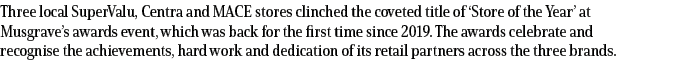 Three local SuperValu, Centra and MACE stores clinched the coveted title of 'Store of the Year' at Musgrave's awards event, which was back for the first time since 2019. The awards celebrate and recognise the achievements, hard work and dedication of its retail partners across the three brands.